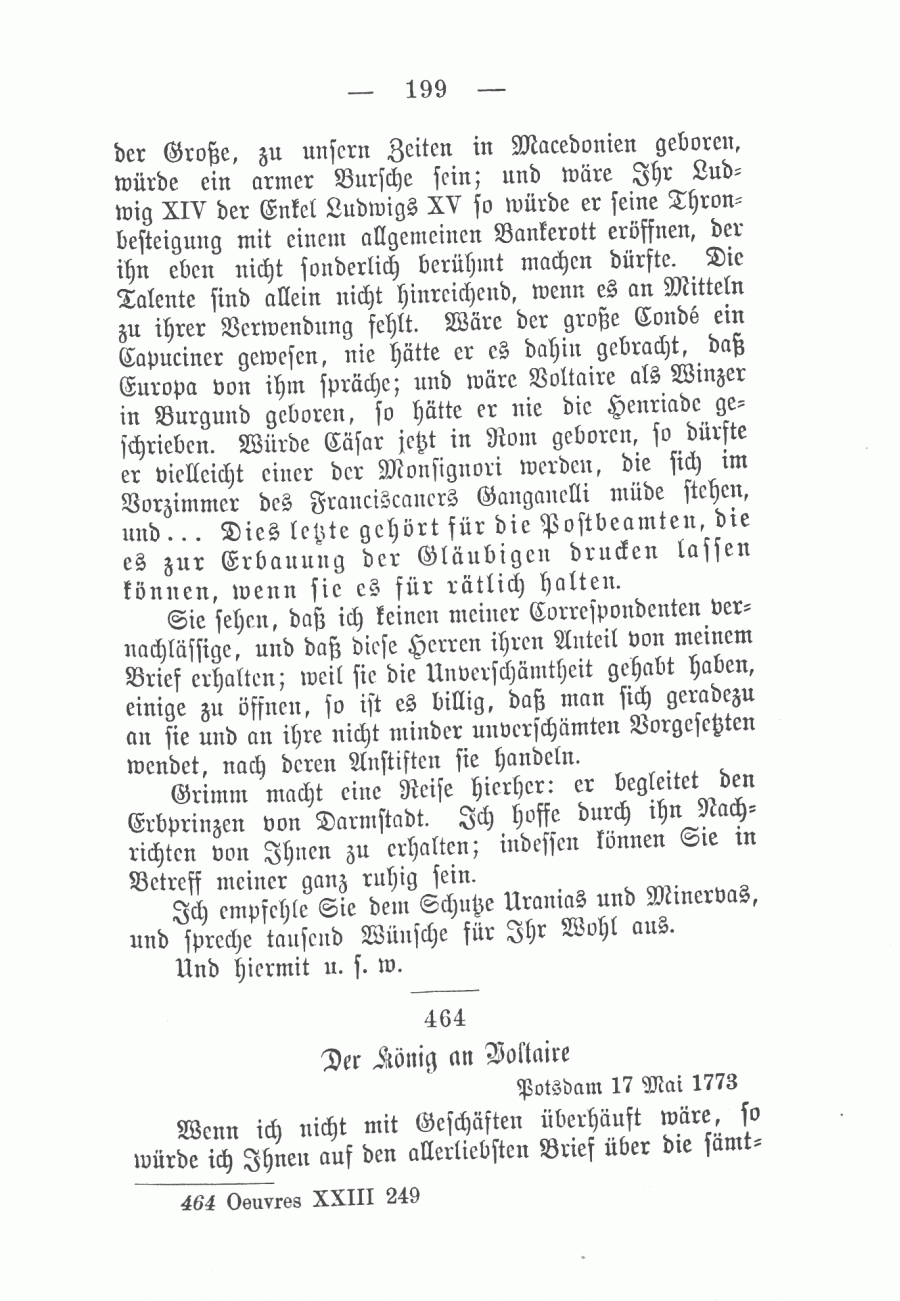 — 199 —

der Große, zu unsern Zeiten in Macedonien geboren, würde ein armer Bursche sein; und wäre Ihr Ludwig XIV der Enkel Ludwigs XV so würde er seine Thronbesteigung mit einem allgemeinen Bankerott eröffnen, der ihn eben nicht sonderlich berühmt machen dürfte. Die Talente sind allein nicht hinreichend, wenn es an Mitteln zu ihrer Verwendung fehlt. Wäre der große Condé ein Capuciner gewesen, nie hätte er es dahin gebracht, daß Europa von ihm spräche; und wäre Voltaire als Winzer in Burgund geboren, so hätte er nie die Henriade geschrieben. Würde Cäsar jetzt in Rom geboren, so dürfte er vielleicht einer der Monsignori werden, die sich im Vorzimmer des Franciscaners Ganganelli müde stehen, und... Dies letzte gehört für die Postbeamten, die es zur Erbauung der Gläubigen drucken lassen können, wenn sie es für rätlich halten.

Sie sehen, daß ich keinen meiner Correspondenten vernachlässige, und daß diese Herren ihren Anteil von meinem Brief erhalten; weil sie die Unverschämtheit gehabt haben, einige zu öffnen, so ist es billig, daß man sich geradezu an sie und an ihre nicht minder unverschämten Vorgesetzten wendet, nach deren Anstiften sie handeln.

Grimm macht eine Reise hierher: er begleitet den Erbprinzen von Darmstadt. Ich hoffe durch ihn Nachrichten von Ihnen zu erhalten; indessen können Sie in Betreff meiner ganz ruhig sein.

Ich empfehle Sie dem Schutze Uranias und Minervas, und spreche tausend Wünsche für Ihr Wohl aus.

Und hiermit u. s. w.

464

Der König an Voltaire

Potsdam 17 Mai 1773

Wenn ich nicht mit Geschäften überhäuft wäre, so würde ich Ihnen auf den allerliebsten Brief über die sämt-

464 Oeuvres XXIII 249